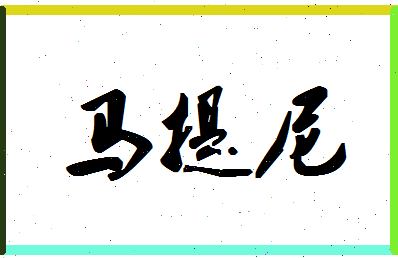 马提尼